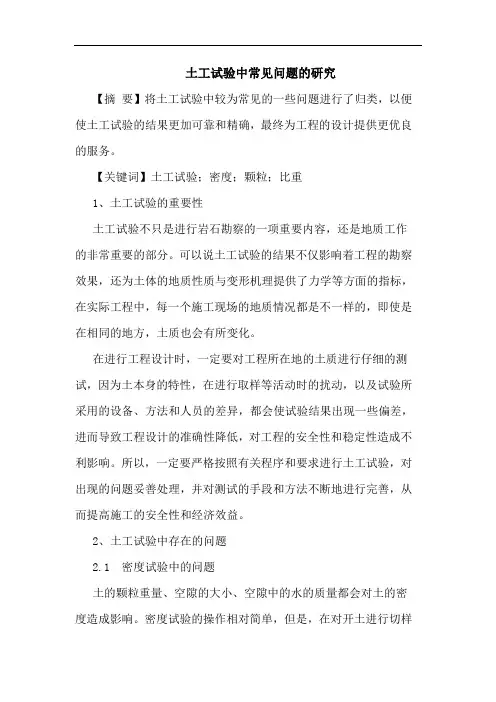 土工试验中常见问题的研究

【摘 要】将土工试验中较为常见的一些问题进行了归类，以便使土工试验的结果更加可靠和精确，最终为工程的设计提供更优良的服务。

【关键词】土工试验；密度；颗粒；比重

1、土工试验的重要性

土工试验不只是进行岩石勘察的一项重要内容，还是地质工作的非常重要的部分。可以说土工试验的结果不仅影响着工程的勘察效果，还为土体的地质性质与变形机理提供了力学等方面的指标，在实际工程中，每一个施工现场的地质情况都是不一样的，即使是在相同的地方，土质也会有所变化。

在进行工程设计时，一定要对工程所在地的土质进行仔细的测试，因为土本身的特性，在进行取样等活动时的扰动，以及试验所采用的设备、方法和人员的差异，都会使试验结果出现一些偏差，进而导致工程设计的准确性降低，对工程的安全性和稳定性造成不利影响。所以，一定要严格按照有关程序和要求进行土工试验，对出现的问题妥善处理，并对测试的手段和方法不断地进行完善，从而提高施工的安全性和经济效益。

2、土工试验中存在的问题

2.1 密度试验中的问题

土的颗粒重量、空隙的大小、空隙中的水的质量都会对土的密度造成影响。密度试验的操作相对简单，但是，在对开土进行切样